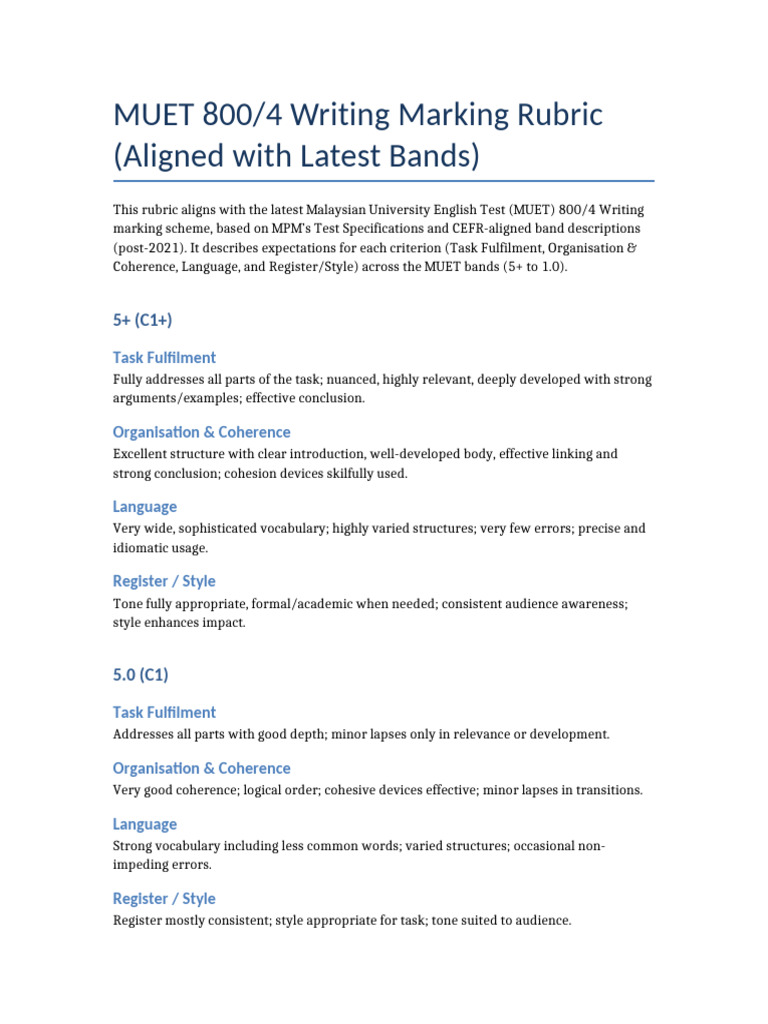 MUET 800/4 Writing Marking Rubric (Aligned with Latest Bands)

This rubric aligns with the latest Malaysian University English Test (MUET) 800/4 Writing marking scheme, based on MPM's Test Specifications and CEFR-aligned band descriptions (post-2021). It describes expectations for each criterion (Task Fulfilment, Organisation & Coherence, Language, and Register/Style) across the MUET bands (5+ to 1.0).

5+ (C1+)

Task Fulfilment

Fully addresses all parts of the task; nuanced, highly relevant, deeply developed with strong arguments/examples; effective conclusion.

Organisation & Coherence

Excellent structure with clear introduction, well-developed body, effective linking and strong conclusion; cohesion devices skilfully used.

Language

Very wide, sophisticated vocabulary; highly varied structures; very few errors; precise and idiomatic usage.

Register / Style

Tone fully appropriate, formal/academic when needed; consistent audience awareness; style enhances impact.

5.0 (C1)

Task Fulfilment

Addresses all parts with good depth; minor lapses only in relevance or development.

Organisation & Coherence

Very good coherence; logical order; cohesive devices effective; minor lapses in transitions.

Language

Strong vocabulary including less common words; varied structures; occasional non-impeding errors.

Register / Style

Register mostly consistent; style appropriate for task; tone suited to audience.